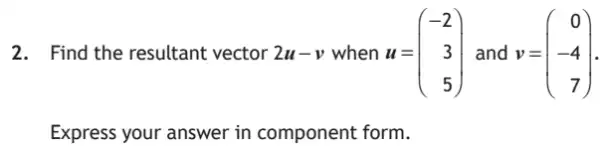 2. Find the resultant vector $2\boldsymbol{u}-\boldsymbol{v}$ when $\boldsymbol{u}=\begin{pmatrix}-2\\3\\5\end{pmatrix}$ and $\boldsymbol{v}=\begin{pmatrix}0\\-4\\7\end{pmatrix}$.

Express your answer in component form.